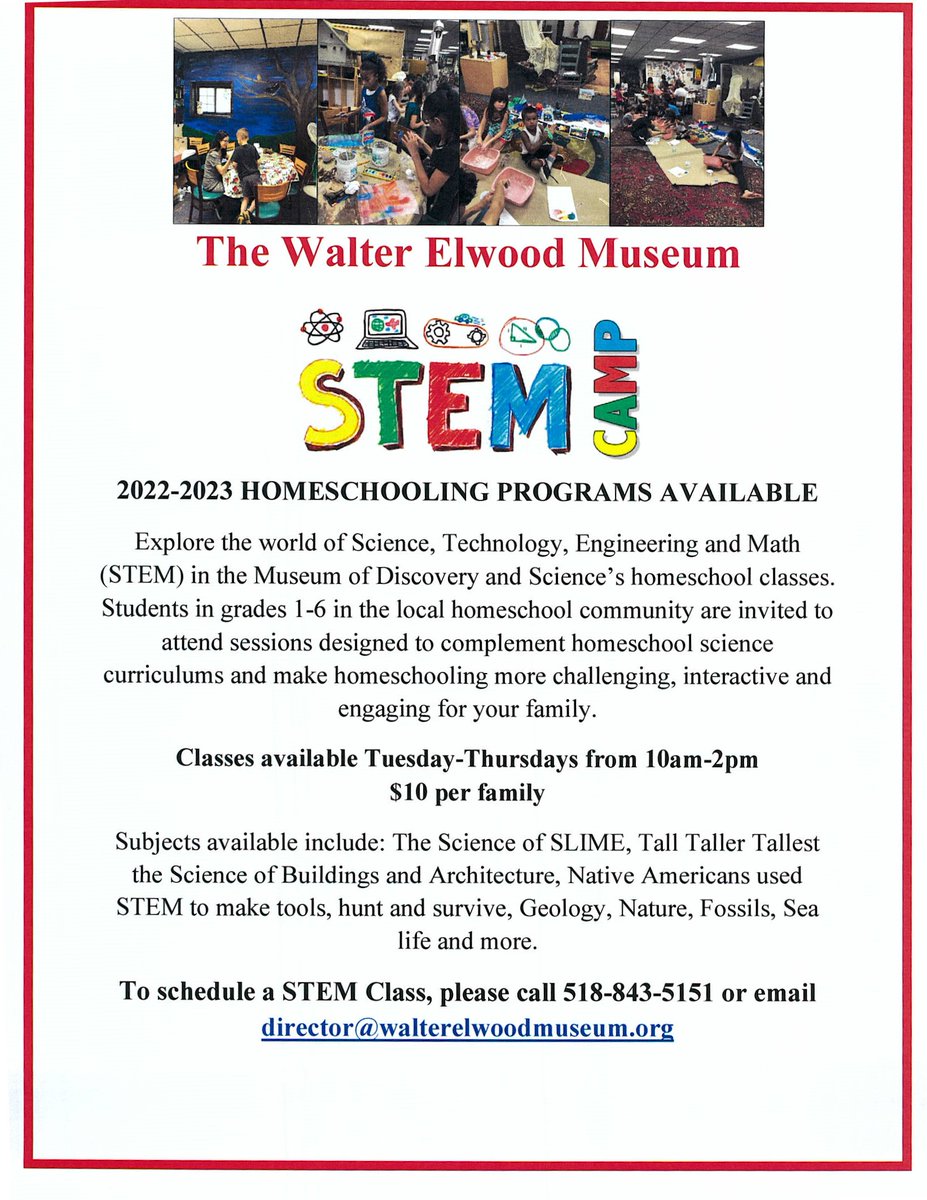 The Walter Elwood Museum

STEM CAMP

2022-2023 HOMESCHOOLING PROGRAMS AVAILABLE

Explore the world of Science, Technology, Engineering and Math (STEM) in the Museum of Discovery and Science's homeschool classes. Students in grades 1-6 in the local homeschool community are invited to attend sessions designed to complement homeschool science curriculums and make homeschooling more challenging, interactive and engaging for your family.

Classes available Tuesday-Thursdays from 10am-2pm
$10 per family

Subjects available include: The Science of SLIME, Tall Taller Tallest the Science of Buildings and Architecture, Native Americans used STEM to make tools, hunt and survive, Geology, Nature, Fossils, Sea life and more.

To schedule a STEM Class, please call 518-843-5151 or email director@walterelwoodmuseum.org